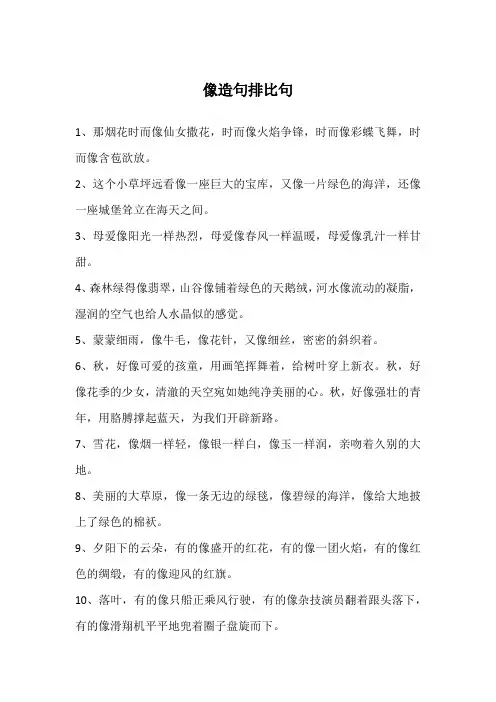 像造句排比句

1、那烟花时而像仙女撒花，时而像火焰争锋，时而像彩蝶飞舞，时而像含苞欲放。

2、这个小草坪远看像一座巨大的宝库，又像一片绿色的海洋，还像一座城堡耸立在海天之间。

3、母爱像阳光一样热烈，母爱像春风一样温暖，母爱像乳汁一样甘甜。

4、森林绿得像翡翠，山谷像铺着绿色的天鹅绒，河水像流动的凝脂，湿润的空气也给人水晶似的感觉。

5、蒙蒙细雨，像牛毛，像花针，又像细丝，密密的斜织着。

6、秋，好像可爱的孩童，用画笔挥舞着，给树叶穿上新衣。秋，好像花季的少女，清澈的天空宛如她纯净美丽的心。秋，好像强壮的青年，用胳膊撑起蓝天，为我们开辟新路。

7、雪花，像烟一样轻，像银一样白，像玉一样润，亲吻着久别的大地。

8、美丽的大草原，像一条无边的绿毯，像碧绿的海洋，像给大地披上了绿色的棉袄。

9、夕阳下的云朵，有的像盛开的红花，有的像一团火焰，有的像红色的绸缎，有的像迎风的红旗。

10、落叶，有的像只船正乘风行驶，有的像杂技演员翻着跟头落下，有的像滑翔机平平地兜着圈子盘旋而下。